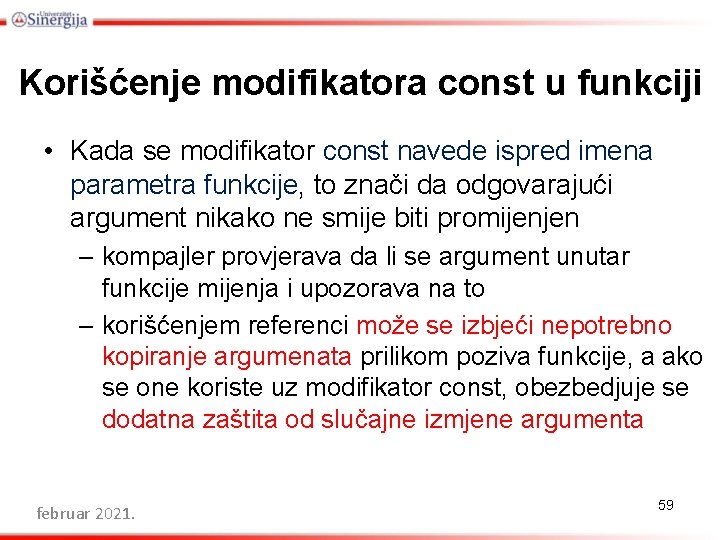 Univerzitet Sinergija

Korišćenje modifikatora const u funkciji

• Kada se modifikator const navede ispred imena parametra funkcije, to znači da odgovarajući argument nikako ne smije biti promijenjen

– kompajler provjerava da li se argument unutar funkcije mijenja i upozorava na to

– korišćenjem referenci može se izbjeći nepotrebno kopiranje argumenata prilikom poziva funkcije, a ako se one koriste uz modifikator const, obezbedjuje se dodatna zaštita od slučajne izmjene argumenta

februar 2021.

59